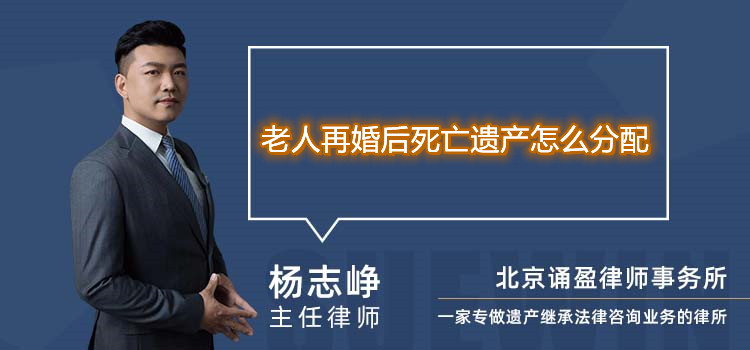 老人再婚后死亡遗产怎么分配

杨志峥
主任律师

北京诵盈律师事务所
一家专做遗产继承法律咨询业务的律所